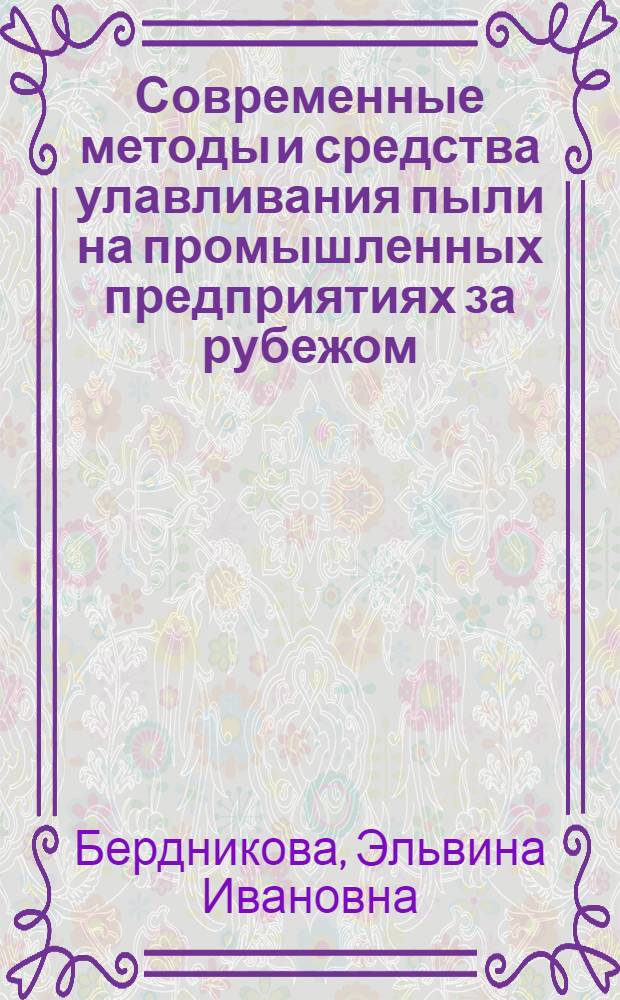 Современные методы и средства улавливания пыли на промышленных предприятиях за рубежом

Бердникова, Эльвина Ивановна